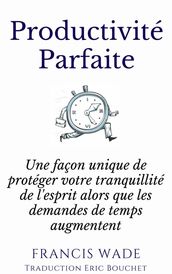 Productivité Parfaite

Une façon unique de protéger votre tranquillité de l'esprit alors que les demandes de temps augmentent

FRANCIS WADE

TRADUCTION ERIC BOUCHET